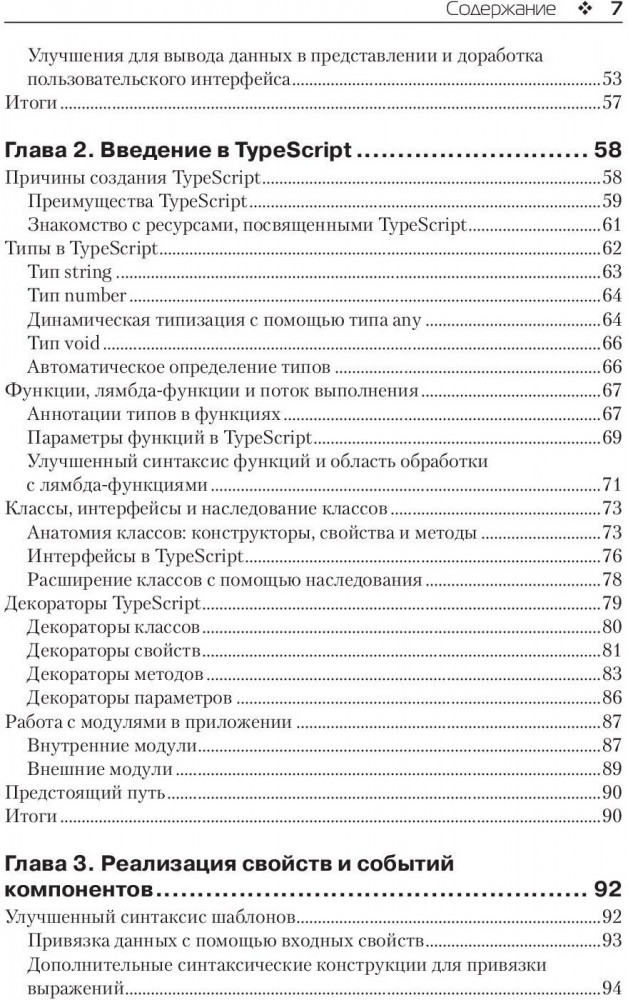 Содержание ❖ 7

Улучшения для вывода данных в представлении и доработка пользовательского интерфейса 53
Итоги 57

Глава 2. Введение в TypeScript 58
Причины создания TypeScript 58
Преимущества TypeScript 59
Знакомство с ресурсами, посвященными TypeScript 61
Типы в TypeScript 62
Тип string 63
Тип number 64
Динамическая типизация с помощью типа any 64
Тип void 66
Автоматическое определение типов 66
Функции, лямбда-функции и поток выполнения 67
Аннотации типов в функциях 67
Параметры функций в TypeScript 69
Улучшенный синтаксис функций и область обработки с лямбда-функциями 71
Классы, интерфейсы и наследование классов 73
Анатомия классов: конструкторы, свойства и методы 73
Интерфейсы в TypeScript 76
Расширение классов с помощью наследования 78
Декораторы TypeScript 79
Декораторы классов 80
Декораторы свойств 81
Декораторы методов 83
Декораторы параметров 86
Работа с модулями в приложении 87
Внутренние модули 87
Внешние модули 89
Предстоящий путь 90
Итоги 90

Глава 3. Реализация свойств и событий компонентов 92
Улучшенный синтаксис шаблонов 92
Привязка данных с помощью входных свойств 93
Дополнительные синтаксические конструкции для привязки выражений 94